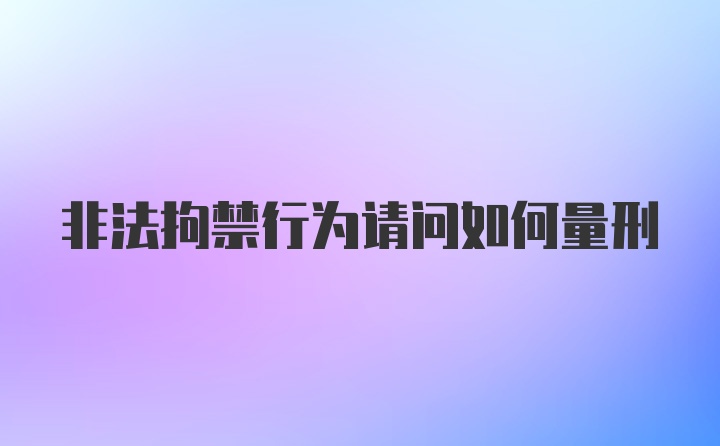 非法拘禁行为请问如何量刑